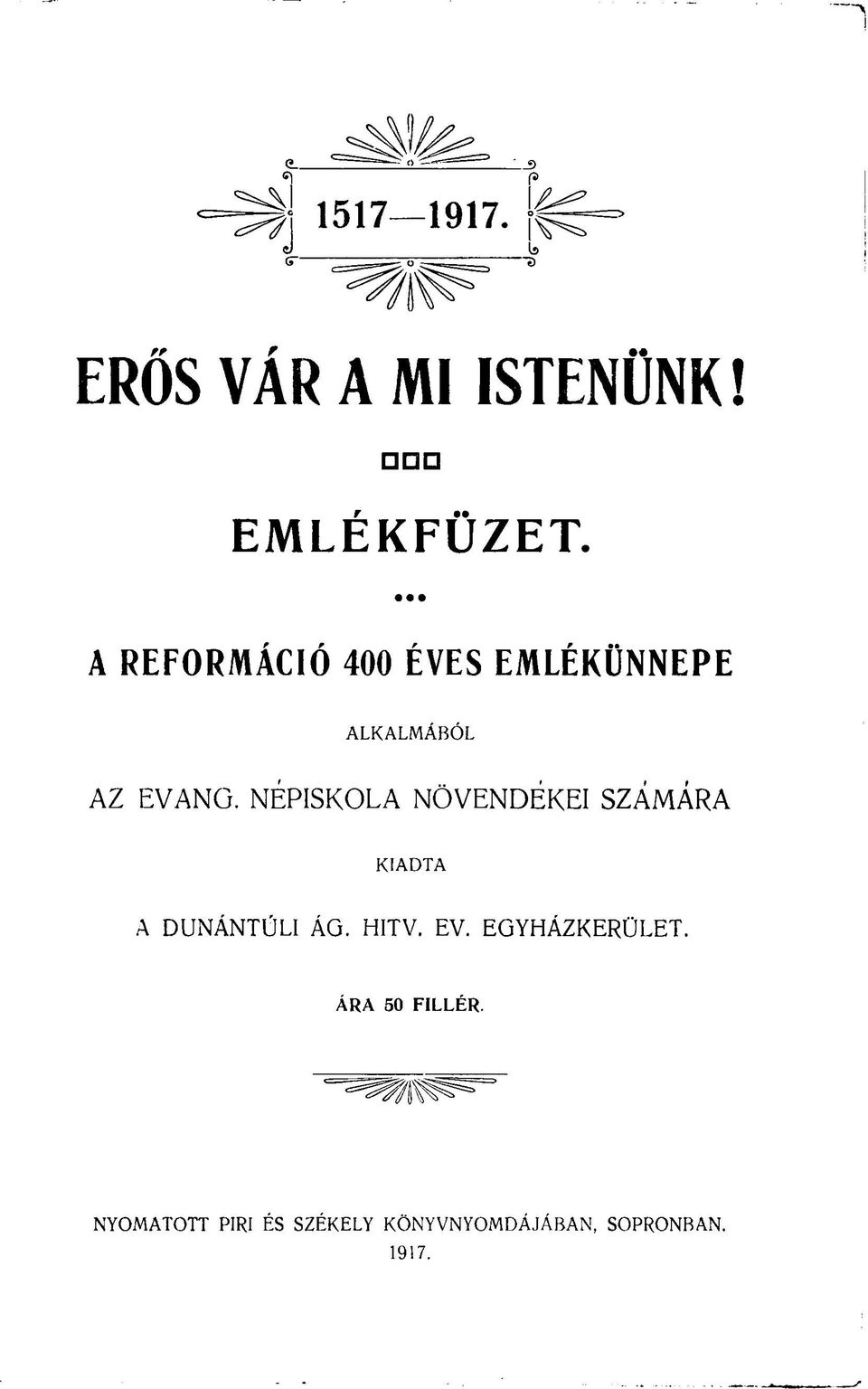 1517—1917.

ERŐS VÁR A MI ISTENÜNK!

EMLÉKFÜZET.

A REFORMÁCIÓ 400 ÉVES EMLÉKÜNNEPE

ALKALMÁBÓL

AZ EVANG. NÉPISKOLA NÖVENDÉKEI SZÁMÁRA

KIADTA

A DUNÁNTÚLI ÁG. HITV. EV. EGYHÁZKERÜLET.

ÁRA 50 FILLÉR.

NYOMATOTT PIRI ÉS SZÉKELY KÖNYVNYOMDÁJÁBAN, SOPRONBAN. 1917.